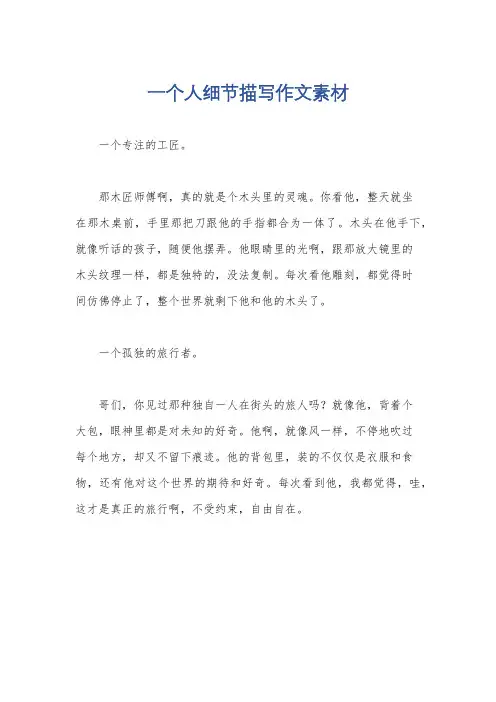 一个人细节描写作文素材

一个专注的工匠。

那木匠师傅啊，真的就是个木头里的灵魂。你看他，整天就坐在那木桌前，手里那把刀跟他的手指都合为一体了。木头在他手下，就像听话的孩子，随便他摆弄。他眼睛里的光啊，跟那放大镜里的木头纹理一样，都是独特的，没法复制。每次看他雕刻，都觉得时间仿佛停止了，整个世界就剩下他和他的木头了。

一个孤独的旅行者。

哥们，你见过那种独自一人在街头的旅人吗？就像他，背着个大包，眼神里都是对未知的好奇。他啊，就像风一样，不停地吹过每个地方，却又不留下痕迹。他的背包里，装的不仅仅是衣服和食物，还有他对这个世界的期待和好奇。每次看到他，我都觉得，哇，这才是真正的旅行啊，不受约束，自由自在。